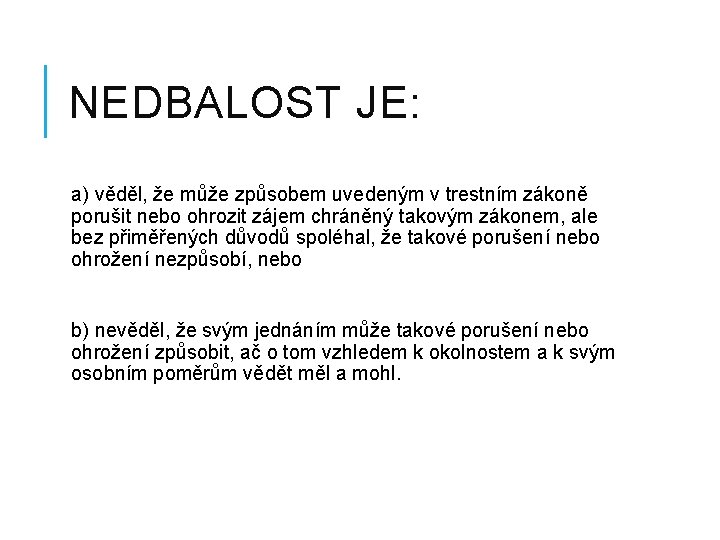 NEDBALOST JE:

a) věděl, že může způsobem uvedeným v trestním zákoně porušit nebo ohrozit zájem chráněný takovým zákonem, ale bez přiměřených důvodů spoléhal, že takové porušení nebo ohrožení nezpůsobí, nebo

b) nevěděl, že svým jednáním může takové porušení nebo ohrožení způsobit, ač o tom vzhledem k okolnostem a k svým osobním poměrům vědět měl a mohl.